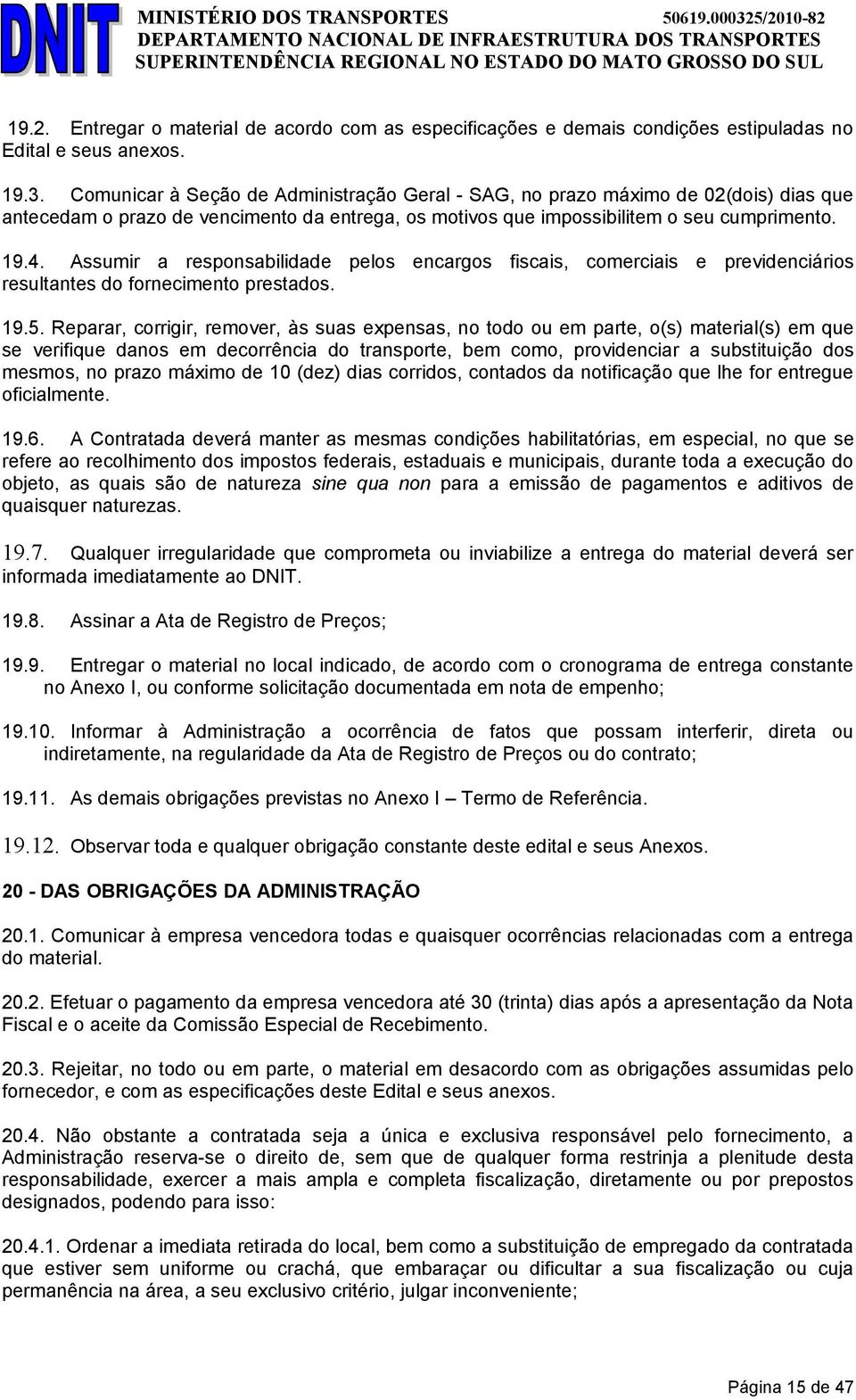 DNIT MINISTÉRIO DOS TRANSPORTES 50619.000325/2010-82
DEPARTAMENTO NACIONAL DE INFRAESTRUTURA DOS TRANSPORTES
SUPERINTENDÊNCIA REGIONAL NO ESTADO DO MATO GROSSO DO SUL

19.2. Entregar o material de acordo com as especificações e demais condições estipuladas no Edital e seus anexos.

19.3. Comunicar à Seção de Administração Geral - SAG, no prazo máximo de 02(dois) dias que antecedam o prazo de vencimento da entrega, os motivos que impossibilitem o seu cumprimento.

19.4. Assumir a responsabilidade pelos encargos fiscais, comerciais e previdenciários resultantes do fornecimento prestados.

19.5. Reparar, corrigir, remover, às suas expensas, no todo ou em parte, o(s) material(s) em que se verifique danos em decorrência do transporte, bem como, providenciar a substituição dos mesmos, no prazo máximo de 10 (dez) dias corridos, contados da notificação que lhe for entregue oficialmente.

19.6. A Contratada deverá manter as mesmas condições habilitatórias, em especial, no que se refere ao recolhimento dos impostos federais, estaduais e municipais, durante toda a execução do objeto, as quais são de natureza sine qua non para a emissão de pagamentos e aditivos de quaisquer naturezas.

19.7. Qualquer irregularidade que comprometa ou inviabilize a entrega do material deverá ser informada imediatamente ao DNIT.

19.8. Assinar a Ata de Registro de Preços;

19.9. Entregar o material no local indicado, de acordo com o cronograma de entrega constante no Anexo I, ou conforme solicitação documentada em nota de empenho;

19.10. Informar à Administração a ocorrência de fatos que possam interferir, direta ou indiretamente, na regularidade da Ata de Registro de Preços ou do contrato;

19.11. As demais obrigações previstas no Anexo I – Termo de Referência.

19.12. Observar toda e qualquer obrigação constante deste edital e seus Anexos.

20 - DAS OBRIGAÇÕES DA ADMINISTRAÇÃO

20.1. Comunicar à empresa vencedora todas e quaisquer ocorrências relacionadas com a entrega do material.

20.2. Efetuar o pagamento da empresa vencedora até 30 (trinta) dias após a apresentação da Nota Fiscal e o aceite da Comissão Especial de Recebimento.

20.3. Rejeitar, no todo ou em parte, o material em desacordo com as obrigações assumidas pelo fornecedor, e com as especificações deste Edital e seus anexos.

20.4. Não obstante a contratada seja a única e exclusiva responsável pelo fornecimento, a Administração reserva-se o direito de, sem que de qualquer forma restrinja a plenitude desta responsabilidade, exercer a mais ampla e completa fiscalização, diretamente ou por prepostos designados, podendo para isso:

20.4.1. Ordenar a imediata retirada do local, bem como a substituição de empregado da contratada que estiver sem uniforme ou crachá, que embaraçar ou dificultar a sua fiscalização ou cuja permanência na área, a seu exclusivo critério, julgar inconveniente;

Página 15 de 47